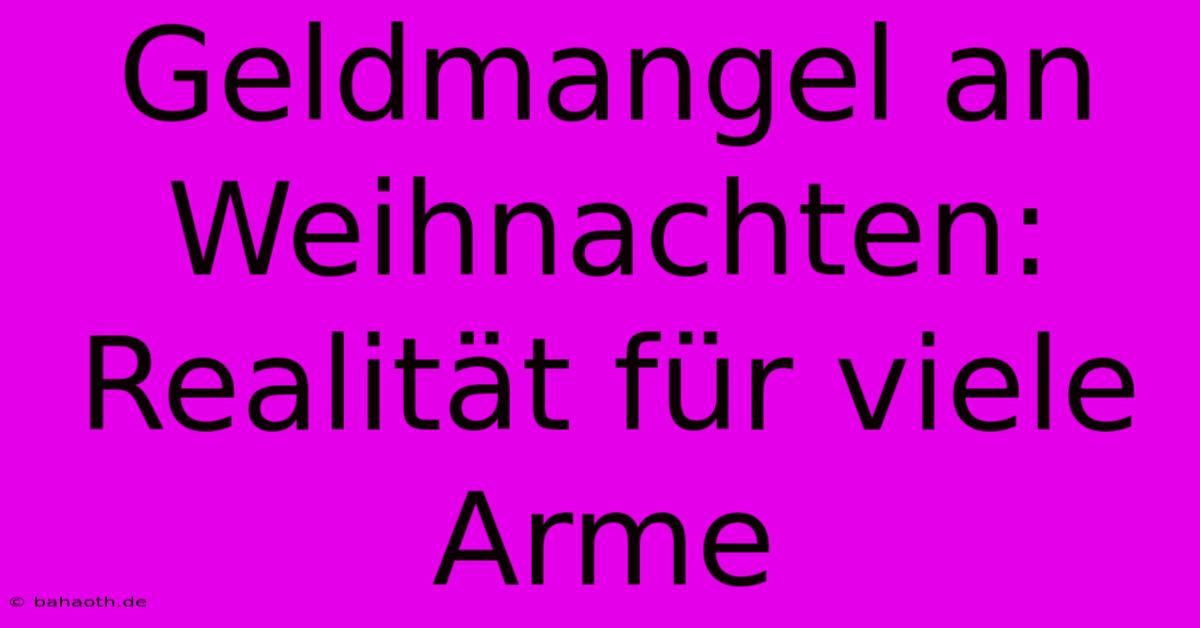 Geldmangel an Weihnachten: Realität für viele Arme

© bahaoth.de